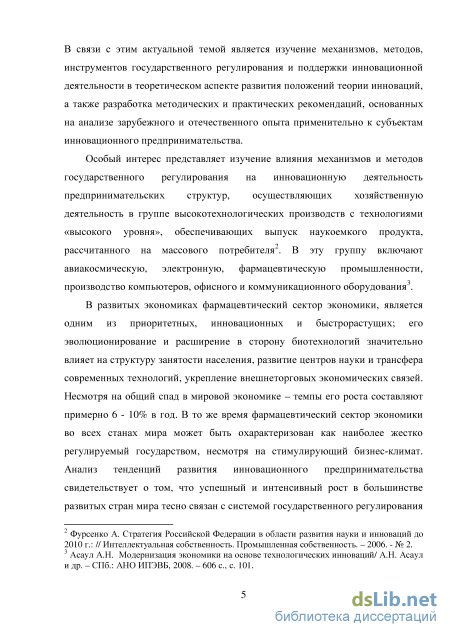 В связи с этим актуальной темой является изучение механизмов, методов, инструментов государственного регулирования и поддержки инновационной деятельности в теоретическом аспекте развития положений теории инноваций, а также разработка методических и практических рекомендаций, основанных на анализе зарубежного и отечественного опыта применительно к субъектам инновационного предпринимательства.

Особый интерес представляет изучение влияния механизмов и методов государственного регулирования на инновационную деятельность предпринимательских структур, осуществляющих хозяйственную деятельность в группе высокотехнологических производств с технологиями «высокого уровня», обеспечивающих выпуск наукоемкого продукта, рассчитанного на массового потребителя$^2$. В эту группу включают авиакосмическую, электронную, фармацевтическую промышленности, производство компьютеров, офисного и коммуникационного оборудования$^3$.

В развитых экономиках фармацевтический сектор экономики, является одним из приоритетных, инновационных и быстрорастущих; его эволюционирование и расширение в сторону биотехнологий значительно влияет на структуру занятости населения, развитие центров науки и трансфера современных технологий, укрепление внешнеторговых экономических связей. Несмотря на общий спад в мировой экономике – темпы его роста составляют примерно 6 - 10% в год. В то же время фармацевтический сектор экономики во всех станах мира может быть охарактеризован как наиболее жестко регулируемый государством, несмотря на стимулирующий бизнес-климат. Анализ тенденций развития инновационного предпринимательства свидетельствует о том, что успешный и интенсивный рост в большинстве развитых стран мира тесно связан с системой государственного регулирования

$^2$ Фурсенко А. Стратегия Российской Федерации в области развития науки и инноваций до 2010 г.: // Интеллектуальная собственность. Промышленная собственность. – 2006. - № 2.
$^3$ Асаул А.Н. Модернизация экономики на основе технологических инноваций/ А.Н. Асаул и др. – СПб.: АНО ИПЭВБ, 2008. – 606 с., с. 101.

5

dsLib.net
библиотека диссертаций